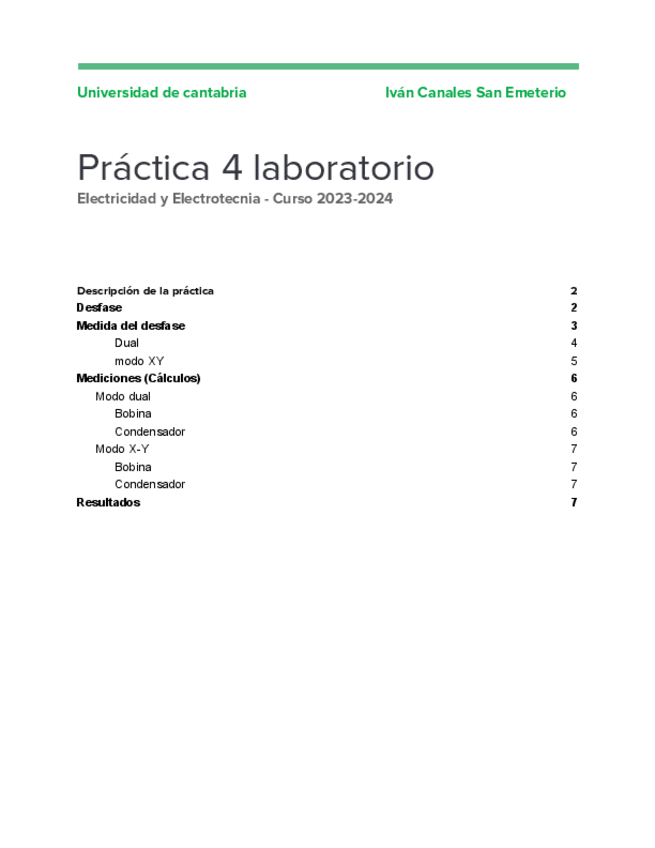 Universidad de cantabria

Iván Canales San Emeterio

Práctica 4 laboratorio

Electricidad y Electrotecnia - Curso 2023-2024

Descripción de la práctica 2
Desfase 2
Medida del desfase 3
Dual 4
modo XY 5
Mediciones (Cálculos) 6
Modo dual 6
Bobina 6
Condensador 6
Modo X-Y 7
Bobina 7
Condensador 7
Resultados 7